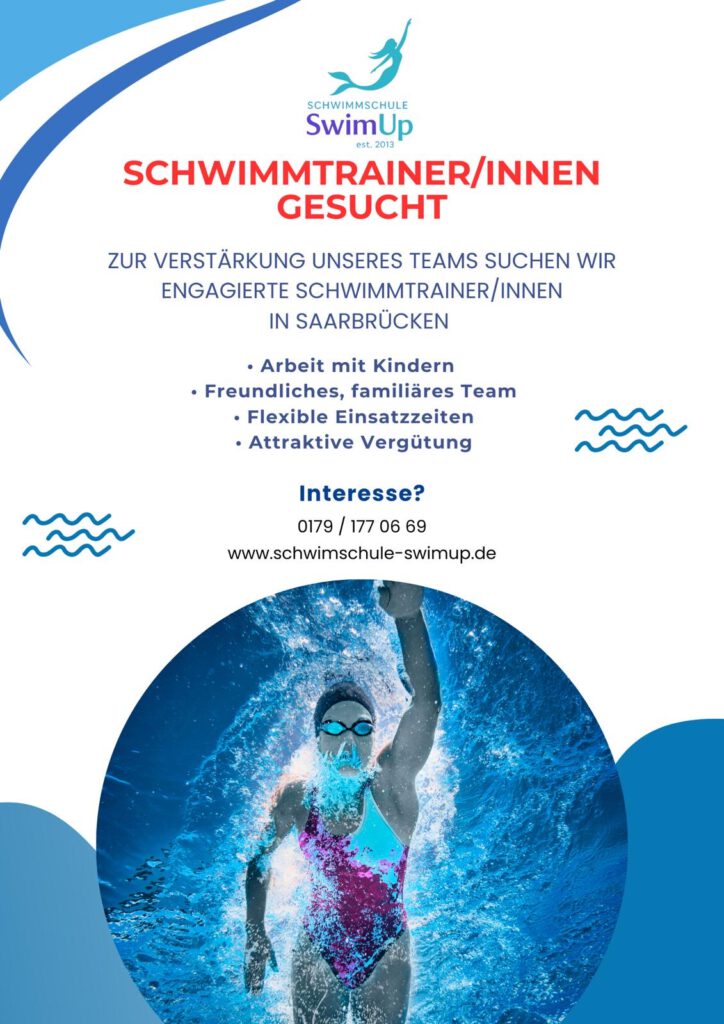 SCHWIMMSCHULE
SwimUp
est. 2013

SCHWIMMTRAINER/INNEN GESUCHT

ZUR VERSTÄRKUNG UNSERES TEAMS SUCHEN WIR ENGAGIERTE SCHWIMMTRAINER/INNEN IN SAARBRÜCKEN

• Arbeit mit Kindern
• Freundliches, familiäres Team
• Flexible Einsatzzeiten
• Attraktive Vergütung

Interesse?
0179 / 177 06 69
www.schwimschule-swimup.de